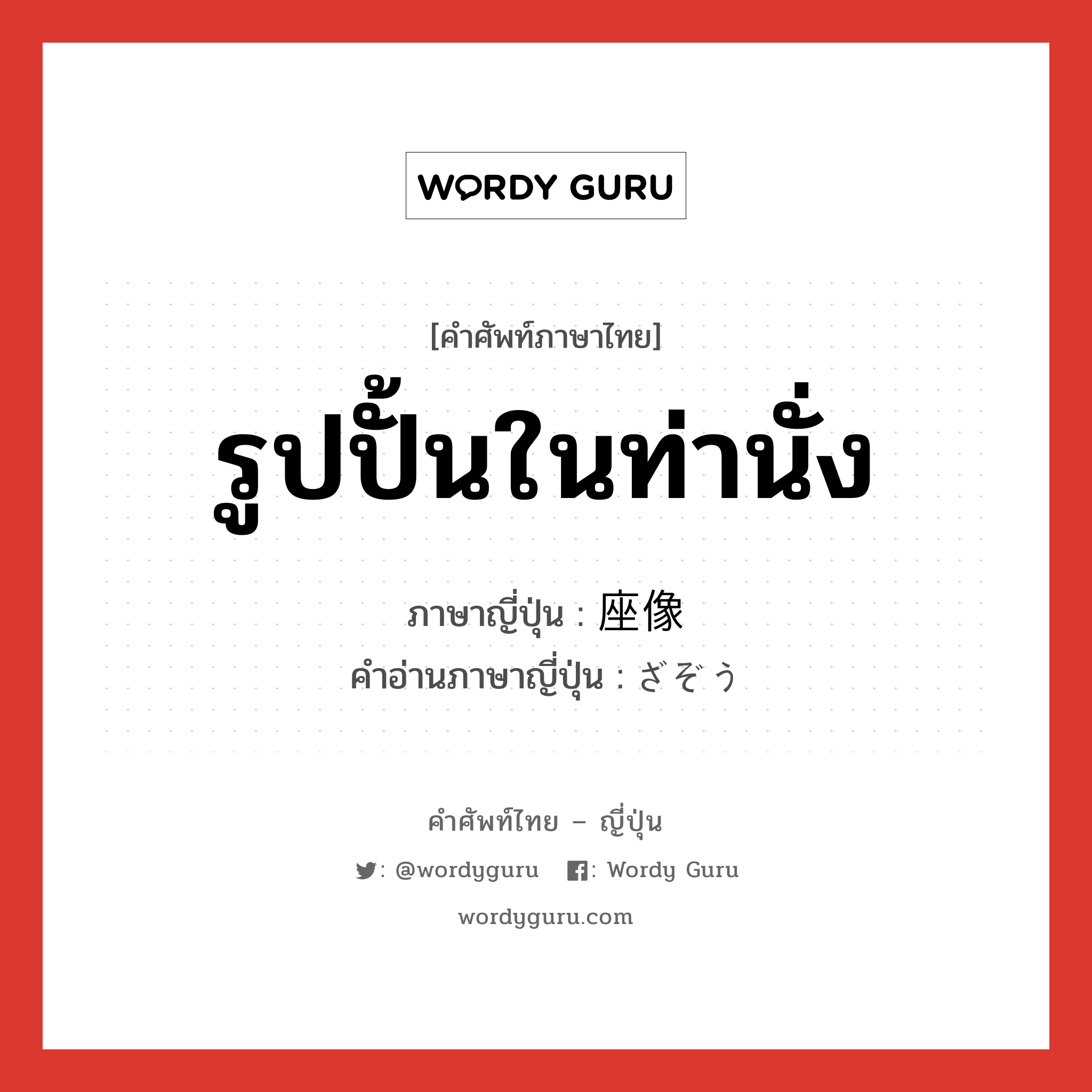 WORDY GURU

[คำศัพท์ภาษาไทย]
รูปปั้นในท่านั่ง

ภาษาญี่ปุ่น : 座像
คำอ่านภาษาญี่ปุ่น : ざぞう

คำศัพท์ไทย – ญี่ปุ่น
: @wordyguru : Wordy Guru
wordyguru.com